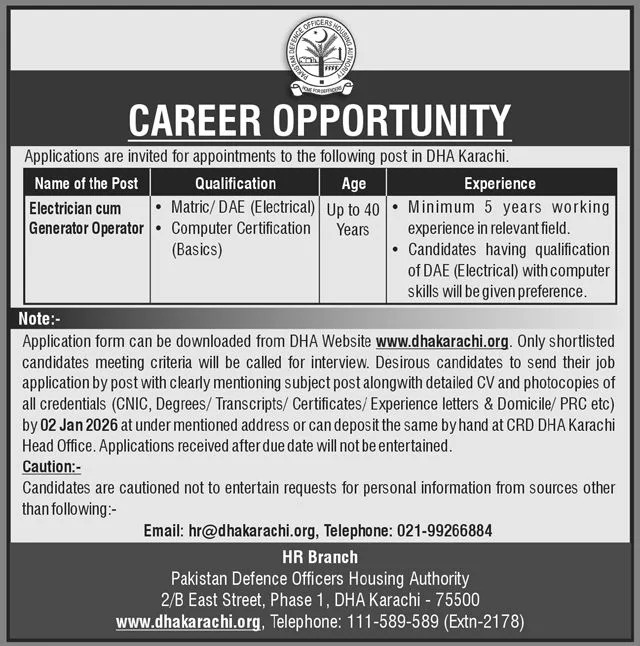 PAKISTAN DEFENCE OFFICERS HOUSING AUTHORITY
HOME FOR DEFENDERS

CAREER OPPORTUNITY

Applications are invited for appointments to the following post in DHA Karachi.

| Name of the Post | Qualification | Age | Experience |
|---|---|---|---|
| Electrician cum Generator Operator | • Matric/ DAE (Electrical) • Computer Certification (Basics) | Up to 40 Years | • Minimum 5 years working experience in relevant field. • Candidates having qualification of DAE (Electrical) with computer skills will be given preference. |

Note:-

Application form can be downloaded from DHA Website www.dhakarachi.org. Only shortlisted candidates meeting criteria will be called for interview. Desirous candidates to send their job application by post with clearly mentioning subject post alongwith detailed CV and photocopies of all credentials (CNIC, Degrees/ Transcripts/ Certificates/ Experience letters & Domicile/ PRC etc) by 02 Jan 2026 at under mentioned address or can deposit the same by hand at CRD DHA Karachi Head Office. Applications received after due date will not be entertained.

Caution:-

Candidates are cautioned not to entertain requests for personal information from sources other than following:-

Email: hr@dhakarachi.org, Telephone: 021-99266884

HR Branch
Pakistan Defence Officers Housing Authority
2/B East Street, Phase 1, DHA Karachi - 75500
www.dhakarachi.org, Telephone: 111-589-589 (Extn-2178)